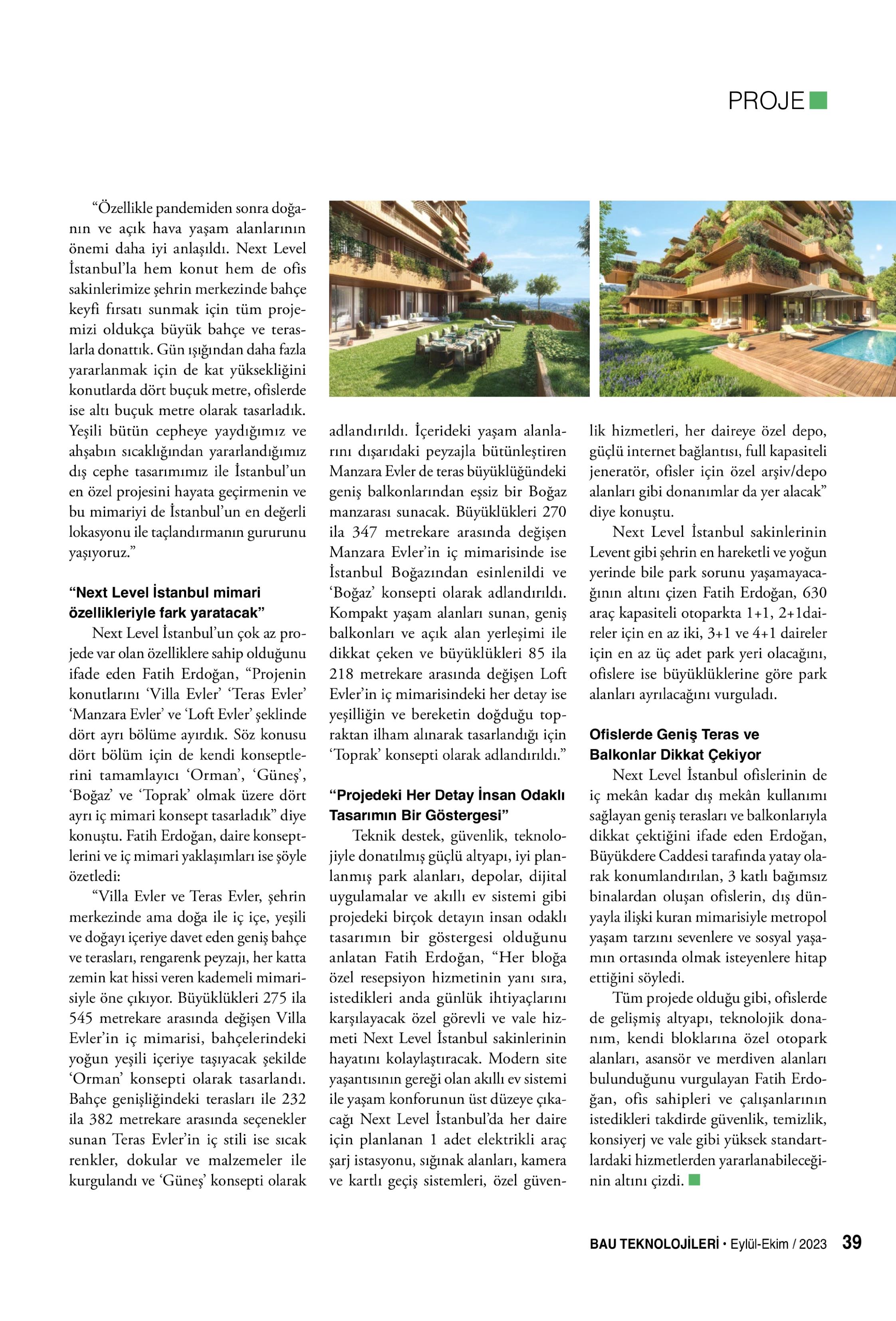 PROJE

“Özellikle pandemiden sonra doğanın ve açık hava yaşam alanlarının önemi daha iyi anlaşıldı. Next Level İstanbul’la hem konut hem de ofis sakinlerimize şehrin merkezinde bahçe keyfi fırsatı sunmak için tüm projemizi oldukça büyük bahçe ve teraslarla donattık. Gün ışığından daha fazla yararlanmak için de kat yüksekliğini konutlarda dört buçuk metre, ofislerde ise altı buçuk metre olarak tasarladık. Yeşili bütün cepheye yaydığımız ve ahşabın sıcaklığından yararlandığımız dış cephe tasarımımız ile İstanbul’un en özel projesini hayata geçirmenin ve bu mimariyi de İstanbul’un en değerli lokasyonu ile taçlandırmanın gururunu yaşıyoruz.”

“Next Level İstanbul mimari özellikleriyle fark yaratacak”

Next Level İstanbul’un çok az projede var olan özelliklere sahip olduğunu ifade eden Fatih Erdoğan, “Projenin konutlarını ‘Villa Evler’ ‘Teras Evler’ ‘Manzara Evler’ ve ‘Loft Evler’ şeklinde dört ayrı bölüme ayırdık. Söz konusu dört bölüm için de kendi konseptlerini tamamlayıcı ‘Orman’, ‘Güneş’, ‘Boğaz’ ve ‘Toprak’ olmak üzere dört ayrı iç mimari konsept tasarladık” diye konuştu. Fatih Erdoğan, daire konseptlerini ve iç mimari yaklaşımları ise şöyle özetledi:

“Villa Evler ve Teras Evler, şehrin merkezinde ama doğa ile iç içe, yeşili ve doğayı içeriye davet eden geniş bahçe ve terasları, rengarenk peyzajı, her katta zemin kat hissi veren kademeli mimarisiyle öne çıkıyor. Büyüklükleri 275 ila 545 metrekare arasında değişen Villa Evler’in iç mimarisi, bahçelerindeki yoğun yeşili içeriye taşıyacak şekilde ‘Orman’ konsepti olarak tasarlandı. Bahçe genişliğindeki terasları ile 232 ila 382 metrekare arasında seçenekler sunan Teras Evler’in iç stili ise sıcak renkler, dokular ve malzemeler ile kurgulandı ve ‘Güneş’ konsepti olarak adlandırıldı. İçerideki yaşam alanlarını dışarıdaki peyzajla bütünleştiren Manzara Evler de teras büyüklüğündeki geniş balkonlarından eşsiz bir Boğaz manzarası sunacak. Büyüklükleri 270 ila 347 metrekare arasında değişen Manzara Evler’in iç mimarisinde ise İstanbul Boğazından esinlenildi ve ‘Boğaz’ konsepti olarak adlandırıldı. Kompakt yaşam alanları sunan, geniş balkonları ve açık alan yerleşimi ile dikkat çeken ve büyüklükleri 85 ila 218 metrekare arasında değişen Loft Evler’in iç mimarisindeki her detay ise yeşilliğin ve bereketin doğduğu topraktan ilham alınarak tasarlandığı için ‘Toprak’ konsepti olarak adlandırıldı.”

“Projedeki Her Detay İnsan Odaklı Tasarımın Bir Göstergesi”

Teknik destek, güvenlik, teknolojiyle donatılmış güçlü altyapı, iyi planlanmış park alanları, depolar, dijital uygulamalar ve akıllı ev sistemi gibi projedeki birçok detayın insan odaklı tasarımın bir göstergesi olduğunu anlatan Fatih Erdoğan, “Her bloğa özel resepsiyon hizmetinin yanı sıra, istedikleri anda günlük ihtiyaçlarını karşılayacak özel görevli ve vale hizmeti Next Level İstanbul sakinlerinin hayatını kolaylaştıracak. Modern site yaşantısının gereği olan akıllı ev sistemi ile yaşam konforunun üst düzeye çıkacağı Next Level İstanbul’da her daire için planlanan 1 adet elektrikli araç şarj istasyonu, sığınak alanları, kamera ve kartlı geçiş sistemleri, özel güvenlik hizmetleri, her daireye özel depo, güçlü internet bağlantısı, full kapasiteli jeneratör, ofisler için özel arşiv/depo alanları gibi donanımlar da yer alacak” diye konuştu.

Next Level İstanbul sakinlerinin Levent gibi şehrin en hareketli ve yoğun yerinde bile park sorunu yaşamayacağının altını çizen Fatih Erdoğan, 630 araç kapasiteli otoparkta 1+1, 2+1daireler için en az iki, 3+1 ve 4+1 daireler için en az üç adet park yeri olacağını, ofislere ise büyüklüklerine göre park alanları ayrılacağını vurguladı.

Ofislerde Geniş Teras ve Balkonlar Dikkat Çekiyor

Next Level İstanbul ofislerinin de iç mekân kadar dış mekân kullanımı sağlayan geniş terasları ve balkonlarıyla dikkat çektiğini ifade eden Erdoğan, Büyükdere Caddesi tarafında yatay olarak konumlandırılan, 3 katlı bağımsız binalardan oluşan ofislerin, dış dünyayla ilişki kuran mimarisiyle metropol yaşam tarzını sevenlere ve sosyal yaşamın ortasında olmak isteyenlere hitap ettiğini söyledi.

Tüm projede olduğu gibi, ofislerde de gelişmiş altyapı, teknolojik donanım, kendi bloklarına özel otopark alanları, asansör ve merdiven alanları bulunduğunu vurgulayan Fatih Erdoğan, ofis sahipleri ve çalışanlarının istedikleri takdirde güvenlik, temizlik, konsiyerj ve vale gibi yüksek standartlardaki hizmetlerden yararlanabileceğinin altını çizdi.

BAU TEKNOLOJİLERİ • Eylül-Ekim / 2023 39